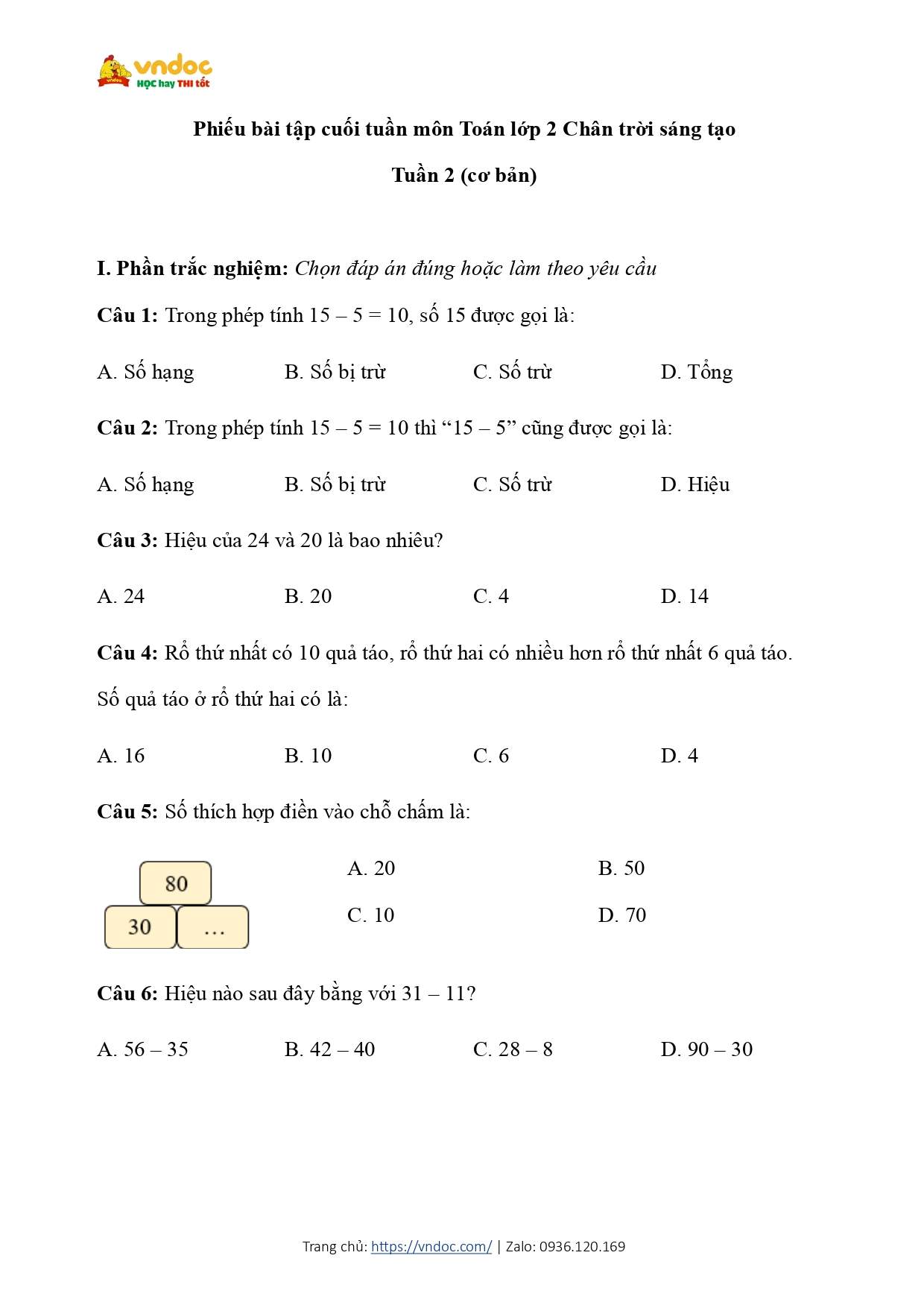 vndoc
HỌC hay THI tốt

Phiếu bài tập cuối tuần môn Toán lớp 2 Chân trời sáng tạo

Tuần 2 (cơ bản)

I. Phần trắc nghiệm: Chọn đáp án đúng hoặc làm theo yêu cầu

Câu 1: Trong phép tính 15 – 5 = 10, số 15 được gọi là:

A. Số hạng B. Số bị trừ C. Số trừ D. Tổng

Câu 2: Trong phép tính 15 – 5 = 10 thì “15 – 5” cũng được gọi là:

A. Số hạng B. Số bị trừ C. Số trừ D. Hiệu

Câu 3: Hiệu của 24 và 20 là bao nhiêu?

A. 24 B. 20 C. 4 D. 14

Câu 4: Rổ thứ nhất có 10 quả táo, rổ thứ hai có nhiều hơn rổ thứ nhất 6 quả táo. Số quả táo ở rổ thứ hai có là:

A. 16 B. 10 C. 6 D. 4

Câu 5: Số thích hợp điền vào chỗ chấm là:

80
30 ...

A. 20 B. 50
C. 10 D. 70

Câu 6: Hiệu nào sau đây bằng với 31 – 11?

A. 56 – 35 B. 42 – 40 C. 28 – 8 D. 90 – 30

Trang chủ: https://vndoc.com/ | Zalo: 0936.120.169